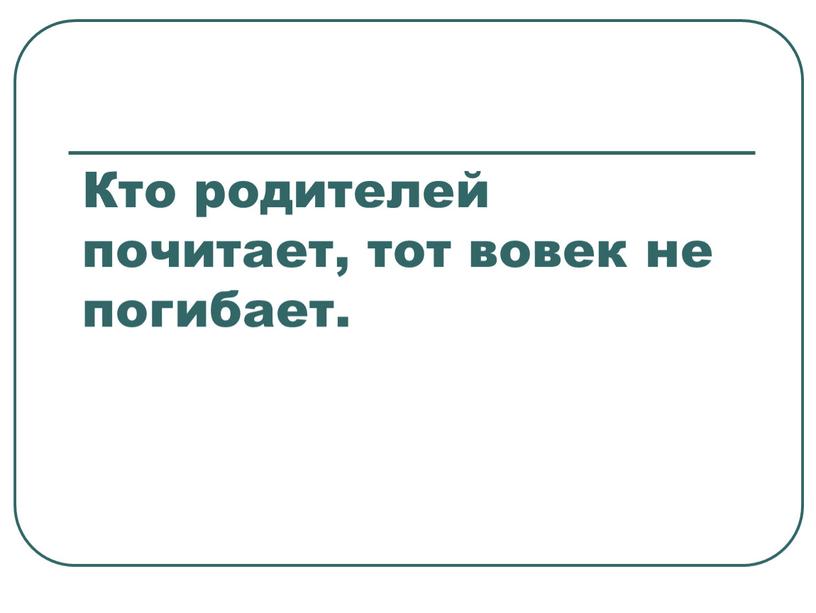 Кто родителей почитает, тот вовек не погибает.